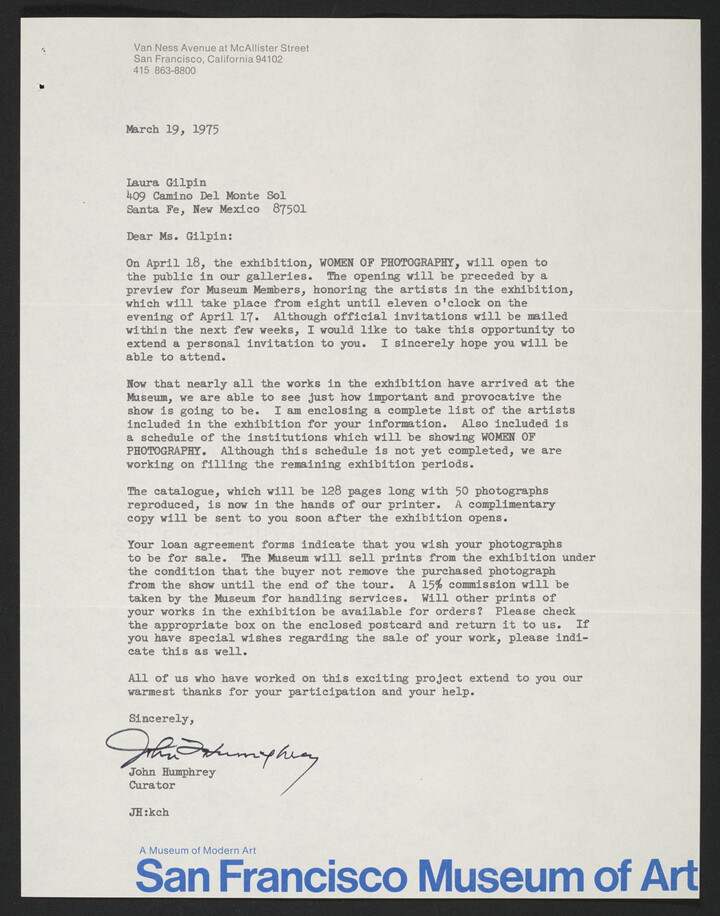 Van Ness Avenue at McAllister Street
San Francisco, California 94102
415 863-8800

March 19, 1975

Laura Gilpin
409 Camino Del Monte Sol
Santa Fe, New Mexico 87501

Dear Ms. Gilpin:

On April 18, the exhibition, WOMEN OF PHOTOGRAPHY, will open to the public in our galleries. The opening will be preceded by a preview for Museum Members, honoring the artists in the exhibition, which will take place from eight until eleven o'clock on the evening of April 17. Although official invitations will be mailed within the next few weeks, I would like to take this opportunity to extend a personal invitation to you. I sincerely hope you will be able to attend.

Now that nearly all the works in the exhibition have arrived at the Museum, we are able to see just how important and provocative the show is going to be. I am enclosing a complete list of the artists included in the exhibition for your information. Also included is a schedule of the institutions which will be showing WOMEN OF PHOTOGRAPHY. Although this schedule is not yet completed, we are working on filling the remaining exhibition periods.

The catalogue, which will be 128 pages long with 50 photographs reproduced, is now in the hands of our printer. A complimentary copy will be sent to you soon after the exhibition opens.

Your loan agreement forms indicate that you wish your photographs to be for sale. The Museum will sell prints from the exhibition under the condition that the buyer not remove the purchased photograph from the show until the end of the tour. A 15% commission will be taken by the Museum for handling services. Will other prints of your works in the exhibition be available for orders? Please check the appropriate box on the enclosed postcard and return it to us. If you have special wishes regarding the sale of your work, please indicate this as well.

All of us who have worked on this exciting project extend to you our warmest thanks for your participation and your help.

Sincerely,

John Humphrey

John Humphrey
Curator

JH:kch

A Museum of Modern Art
San Francisco Museum of Art